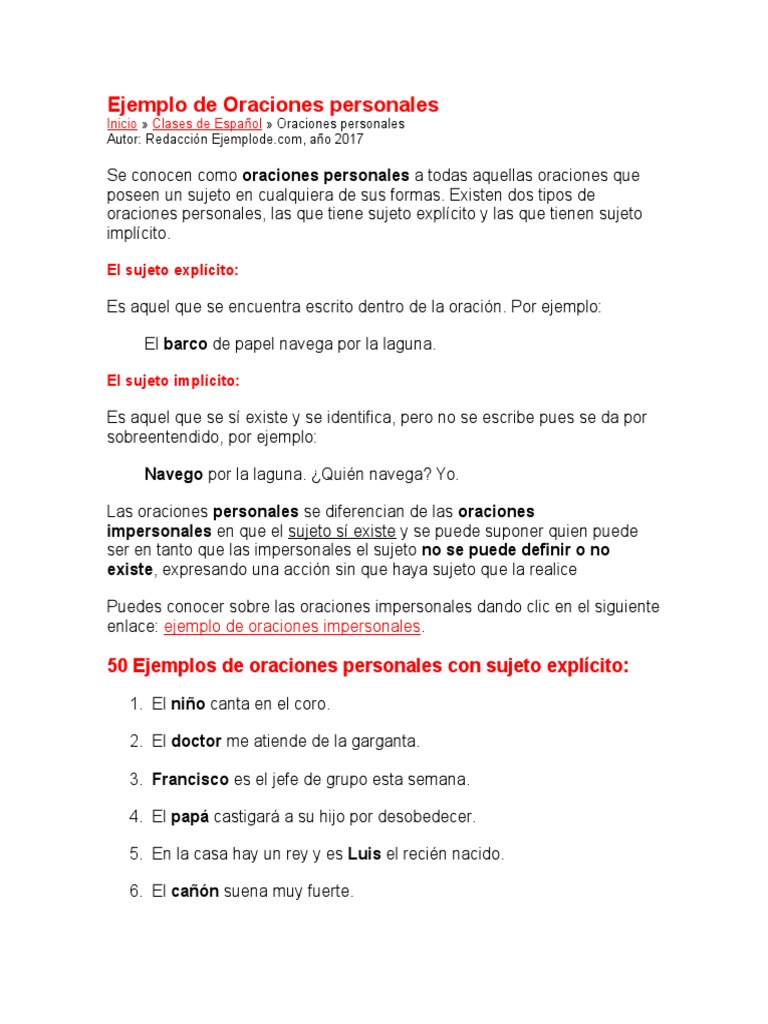 Ejemplo de Oraciones personales
Inicio » Clases de Español » Oraciones personales
Autor: Redacción Ejemplode.com, año 2017

Se conocen como oraciones personales a todas aquellas oraciones que poseen un sujeto en cualquiera de sus formas. Existen dos tipos de oraciones personales, las que tiene sujeto explícito y las que tienen sujeto implícito.

El sujeto explícito:

Es aquel que se encuentra escrito dentro de la oración. Por ejemplo:

El barco de papel navega por la laguna.

El sujeto implícito:

Es aquel que se sí existe y se identifica, pero no se escribe pues se da por sobreentendido, por ejemplo:

Navego por la laguna. ¿Quién navega? Yo.

Las oraciones personales se diferencian de las oraciones impersonales en que el sujeto sí existe y se puede suponer quien puede ser en tanto que las impersonales el sujeto no se puede definir o no existe, expresando una acción sin que haya sujeto que la realice

Puedes conocer sobre las oraciones impersonales dando clic en el siguiente enlace: ejemplo de oraciones impersonales.

50 Ejemplos de oraciones personales con sujeto explícito:

1. El niño canta en el coro.
2. El doctor me atiende de la garganta.
3. Francisco es el jefe de grupo esta semana.
4. El papá castigará a su hijo por desobedecer.
5. En la casa hay un rey y es Luis el recién nacido.
6. El cañón suena muy fuerte.